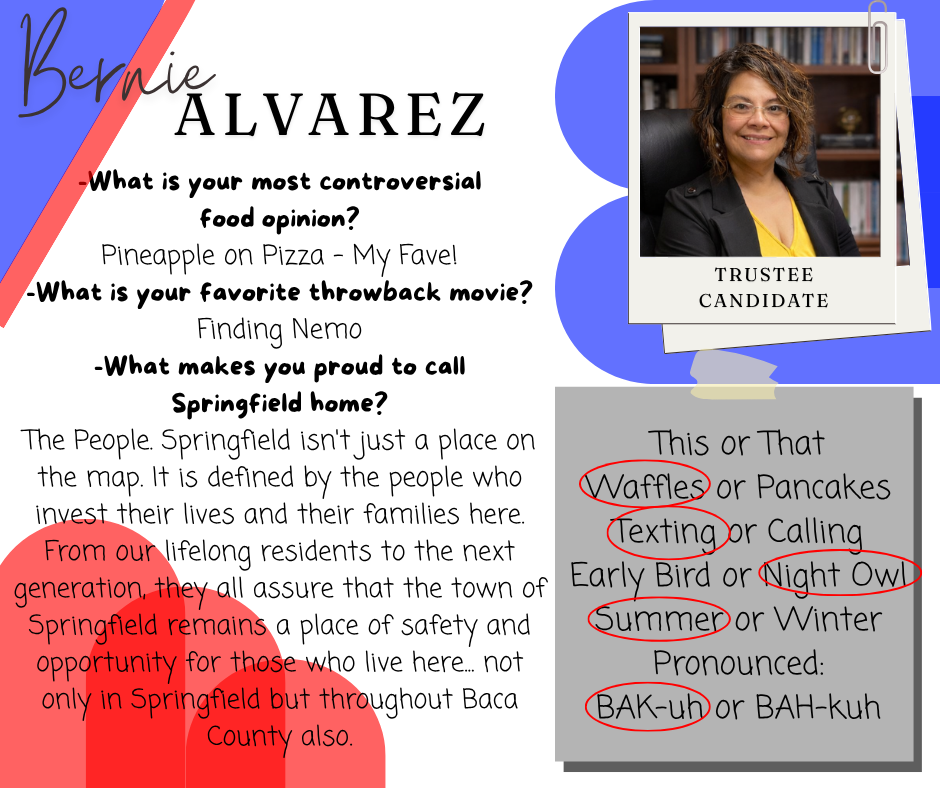 Bernie
ALVAREZ

-What is your most controversial food opinion?
Pineapple on Pizza - My Fave!
-What is your favorite throwback movie?
Finding Nemo
-What makes you proud to call Springfield home?
The People. Springfield isn't just a place on the map. It is defined by the people who invest their lives and their families here. From our lifelong residents to the next generation, they all assure that the town of Springfield remains a place of safety and opportunity for those who live here... not only in Springfield but throughout Baca County also.

TRUSTEE
CANDIDATE

This or That
Waffles or Pancakes
Texting or Calling
Early Bird or Night Owl
Summer or Winter
Pronounced:
BAK-uh or BAH-kuh